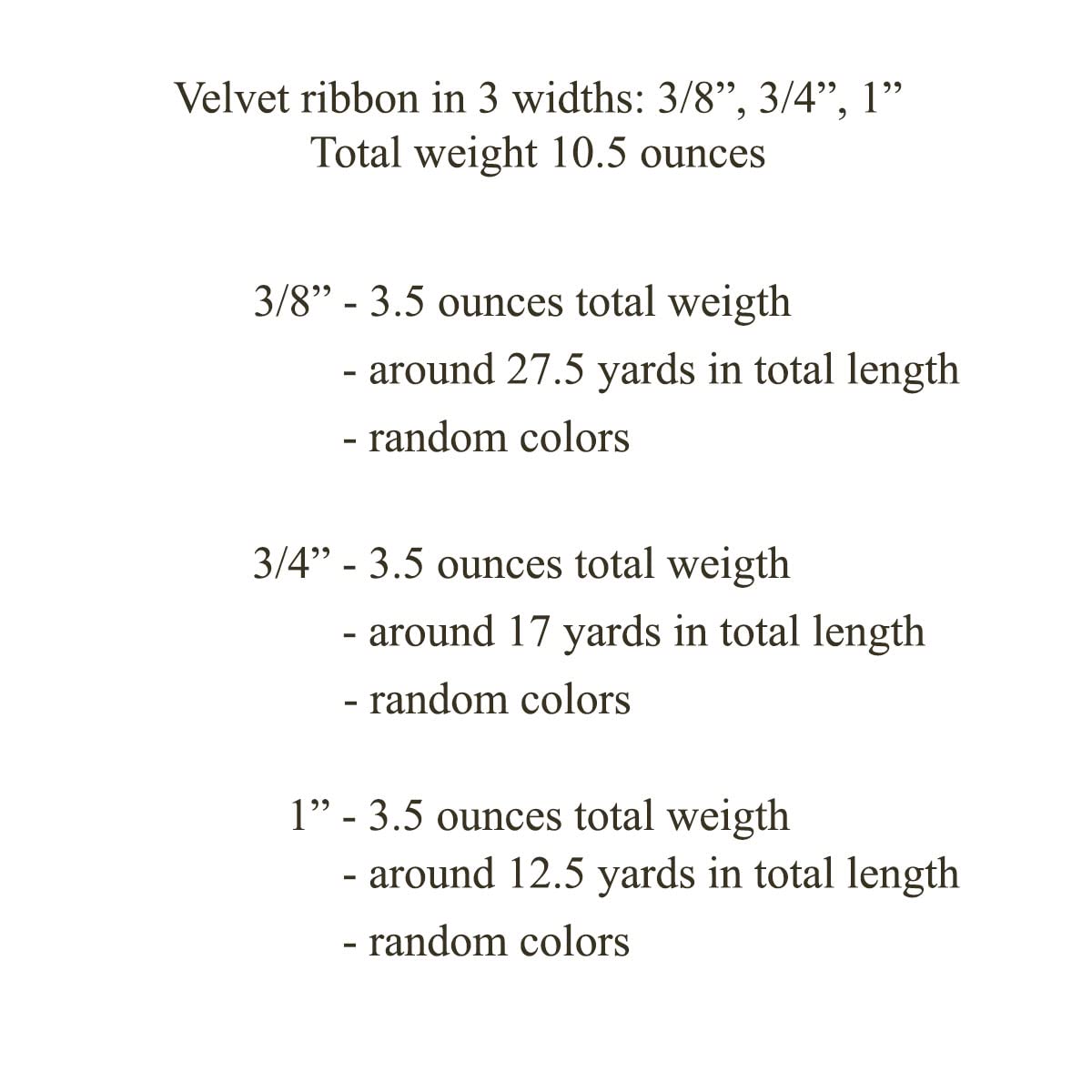 Velvet ribbon in 3 widths: 3/8", 3/4", 1"
Total weight 10.5 ounces

3/8" - 3.5 ounces total weigth
- around 27.5 yards in total length
- random colors

3/4" - 3.5 ounces total weigth
- around 17 yards in total length
- random colors

1" - 3.5 ounces total weigth
- around 12.5 yards in total length
- random colors